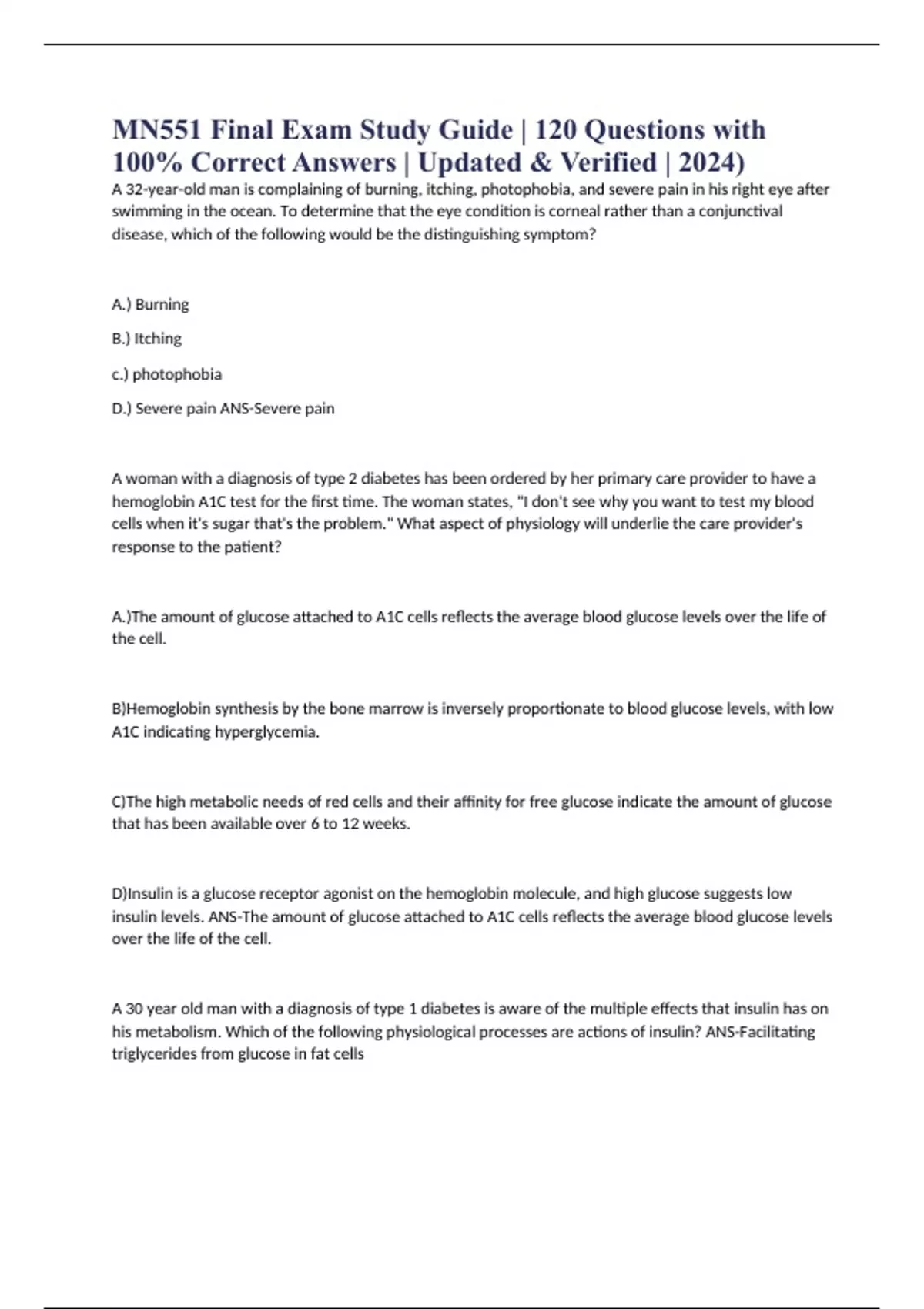 MN551 Final Exam Study Guide | 120 Questions with 100% Correct Answers | Updated & Verified | 2024)

A 32-year-old man is complaining of burning, itching, photophobia, and severe pain in his right eye after swimming in the ocean. To determine that the eye condition is corneal rather than a conjunctival disease, which of the following would be the distinguishing symptom?

A.) Burning

B.) Itching

c.) photophobia

D.) Severe pain ANS-Severe pain

A woman with a diagnosis of type 2 diabetes has been ordered by her primary care provider to have a hemoglobin A1C test for the first time. The woman states, "I don't see why you want to test my blood cells when it's sugar that's the problem." What aspect of physiology will underlie the care provider's response to the patient?

A.)The amount of glucose attached to A1C cells reflects the average blood glucose levels over the life of the cell.

B)Hemoglobin synthesis by the bone marrow is inversely proportionate to blood glucose levels, with low A1C indicating hyperglycemia.

C)The high metabolic needs of red cells and their affinity for free glucose indicate the amount of glucose that has been available over 6 to 12 weeks.

D)Insulin is a glucose receptor agonist on the hemoglobin molecule, and high glucose suggests low insulin levels. ANS-The amount of glucose attached to A1C cells reflects the average blood glucose levels over the life of the cell.

A 30 year old man with a diagnosis of type 1 diabetes is aware of the multiple effects that insulin has on his metabolism. Which of the following physiological processes are actions of insulin? ANS-Facilitating triglycerides from glucose in fat cells